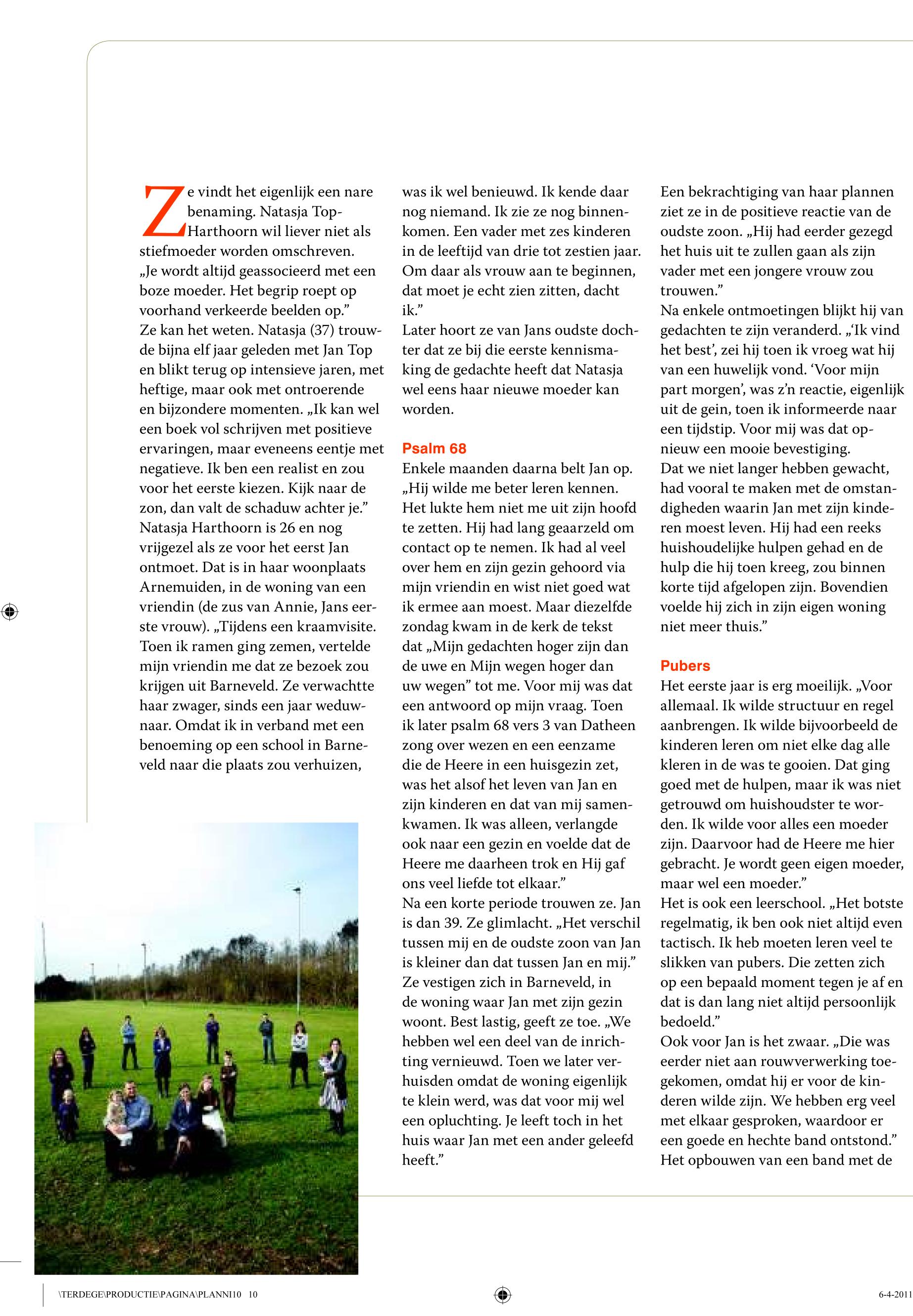 Ze vindt het eigenlijk een nare benaming. Natasja Top-Harthoorn wil liever niet als stiefmoeder worden omschreven. „Je wordt altijd geassocieerd met een boze moeder. Het begrip roept op voorhand verkeerde beelden op.”
Ze kan het weten. Natasja (37) trouwde bijna elf jaar geleden met Jan Top en blikt terug op intensieve jaren, met heftige, maar ook met ontroerende en bijzondere momenten. „Ik kan wel een boek vol schrijven met positieve ervaringen, maar eveneens eentje met negatieve. Ik ben een realist en zou voor het eerste kiezen. Kijk naar de zon, dan valt de schaduw achter je.”
Natasja Harthoorn is 26 en nog vrijgezel als ze voor het eerst Jan ontmoet. Dat is in haar woonplaats Arnemuiden, in de woning van een vriendin (de zus van Annie, Jans eerste vrouw). „Tijdens een kraamvisite. Toen ik ramen ging zemen, vertelde mijn vriendin me dat ze bezoek zou krijgen uit Barneveld. Ze verwachtte haar zwager, sinds een jaar weduwnaar. Omdat ik in verband met een benoeming op een school in Barneveld naar die plaats zou verhuizen, was ik wel benieuwd. Ik kende daar nog niemand. Ik zie ze nog binnenkomen. Een vader met zes kinderen in de leeftijd van drie tot zestien jaar. Om daar als vrouw aan te beginnen, dat moet je echt zien zitten, dacht ik.”
Later hoort ze van Jans oudste dochter dat ze bij die eerste kennismaking de gedachte heeft dat Natasja wel eens haar nieuwe moeder kan worden.

Psalm 68
Enkele maanden daarna belt Jan op. „Hij wilde me beter leren kennen. Het lukte hem niet me uit zijn hoofd te zetten. Hij had lang geaarzeld om contact op te nemen. Ik had al veel over hem en zijn gezin gehoord via mijn vriendin en wist niet goed wat ik ermee aan moest. Maar diezelfde zondag kwam in de kerk de tekst dat „Mijn gedachten hoger zijn dan de uwe en Mijn wegen hoger dan uw wegen” tot me. Voor mij was dat een antwoord op mijn vraag. Toen ik later psalm 68 vers 3 van Datheen zong over wezen en een eenzame die de Heere in een huisgezin zet, was het alsof het leven van Jan en zijn kinderen en dat van mij samenkwamen. Ik was alleen, verlangde ook naar een gezin en voelde dat de Heere me daarheen trok en Hij gaf ons veel liefde tot elkaar.”
Na een korte periode trouwen ze. Jan is dan 39. Ze glimlacht. „Het verschil tussen mij en de oudste zoon van Jan is kleiner dan dat tussen Jan en mij.”
Ze vestigen zich in Barneveld, in de woning waar Jan met zijn gezin woont. Best lastig, geeft ze toe. „We hebben wel een deel van de inrichting vernieuwd. Toen we later verhuisden omdat de woning eigenlijk te klein werd, was dat voor mij wel een opluchting. Je leeft toch in het huis waar Jan met een ander geleefd heeft.”
Een bekrachtiging van haar plannen ziet ze in de positieve reactie van de oudste zoon. „Hij had eerder gezegd het huis uit te zullen gaan als zijn vader met een jongere vrouw zou trouwen.”
Na enkele ontmoetingen blijkt hij van gedachten te zijn veranderd. „‘Ik vind het best’, zei hij toen ik vroeg wat hij van een huwelijk vond. ‘Voor mijn part morgen’, was z’n reactie, eigenlijk uit de gein, toen ik informeerde naar een tijdstip. Voor mij was dat opnieuw een mooie bevestiging.
Dat we niet langer hebben gewacht, had vooral te maken met de omstandigheden waarin Jan met zijn kinderen moest leven. Hij had een reeks huishoudelijke hulpen gehad en de hulp die hij toen kreeg, zou binnen korte tijd afgelopen zijn. Bovendien voelde hij zich in zijn eigen woning niet meer thuis.”

Pubers
Het eerste jaar is erg moeilijk. „Voor allemaal. Ik wilde structuur en regel aanbrengen. Ik wilde bijvoorbeeld de kinderen leren om niet elke dag alle kleren in de was te gooien. Dat ging goed met de hulpen, maar ik was niet getrouwd om huishoudster te worden. Ik wilde voor alles een moeder zijn. Daarvoor had de Heere me hier gebracht. Je wordt geen eigen moeder, maar wel een moeder.”
Het is ook een leerschool. „Het botste regelmatig, ik ben ook niet altijd even tactisch. Ik heb moeten leren veel te slikken van pubers. Die zetten zich op een bepaald moment tegen je af en dat is dan lang niet altijd persoonlijk bedoeld.”
Ook voor Jan is het zwaar. „Die was eerder niet aan rouwverwerking toegekomen, omdat hij er voor de kinderen wilde zijn. We hebben erg veel met elkaar gesproken, waardoor er een goede en hechte band ontstond.”
Het opbouwen van een band met de

\TERDEGE\PRODUCTIE\PAGINA\PLANNI10 10
6-4-2011